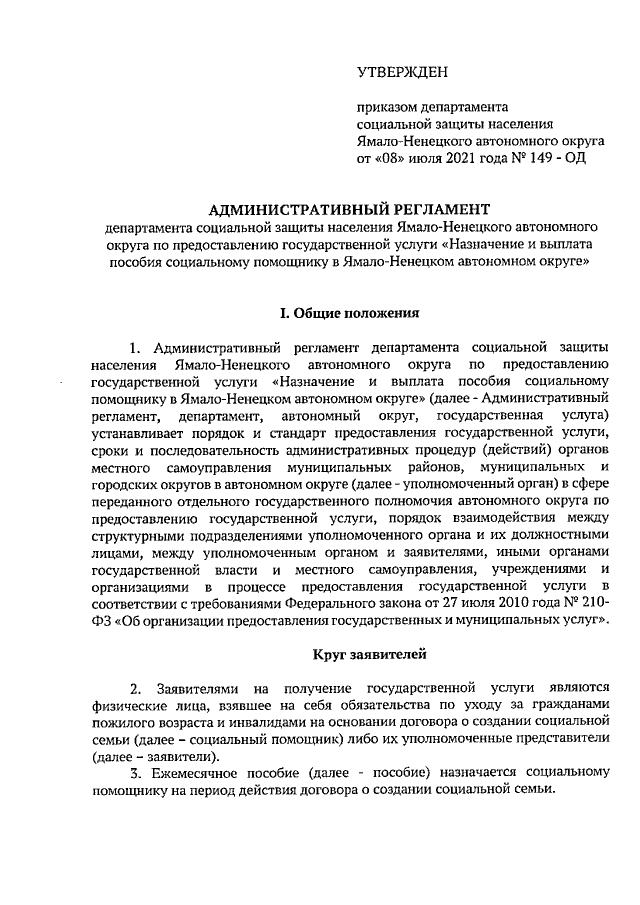 УТВЕРЖДЕН

приказом департамента социальной защиты населения Ямало-Ненецкого автономного округа от «08» июля 2021 года № 149 - ОД

АДМИНИСТРАТИВНЫЙ РЕГЛАМЕНТ
департамента социальной защиты населения Ямало-Ненецкого автономного округа по предоставлению государственной услуги «Назначение и выплата пособия социальному помощнику в Ямало-Ненецком автономном округе»

I. Общие положения

1. Административный регламент департамента социальной защиты населения Ямало-Ненецкого автономного округа по предоставлению государственной услуги «Назначение и выплата пособия социальному помощнику в Ямало-Ненецком автономном округе» (далее - Административный регламент, департамент, автономный округ, государственная услуга) устанавливает порядок и стандарт предоставления государственной услуги, сроки и последовательность административных процедур (действий) органов местного самоуправления муниципальных районов, муниципальных и городских округов в автономном округе (далее - уполномоченный орган) в сфере переданного отдельного государственного полномочия автономного округа по предоставлению государственной услуги, порядок взаимодействия между структурными подразделениями уполномоченного органа и их должностными лицами, между уполномоченным органом и заявителями, иными органами государственной власти и местного самоуправления, учреждениями и организациями в процессе предоставления государственной услуги в соответствии с требованиями Федерального закона от 27 июля 2010 года № 210-ФЗ «Об организации предоставления государственных и муниципальных услуг».

Круг заявителей

2. Заявителями на получение государственной услуги являются физические лица, взявшее на себя обязательства по уходу за гражданами пожилого возраста и инвалидами на основании договора о создании социальной семьи (далее – социальный помощник) либо их уполномоченные представители (далее – заявители).

3. Ежемесячное пособие (далее - пособие) назначается социальному помощнику на период действия договора о создании социальной семьи.